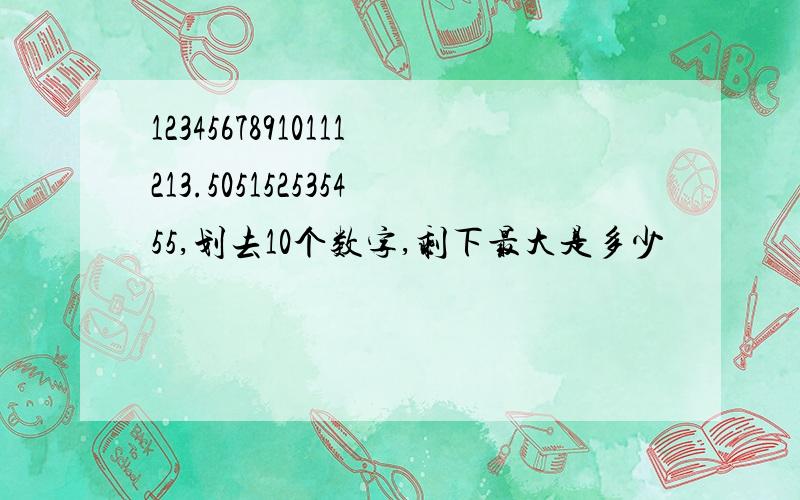 12345678910111213.505152535455,划去10个数字,剩下最大是多少

ABC

Back to School